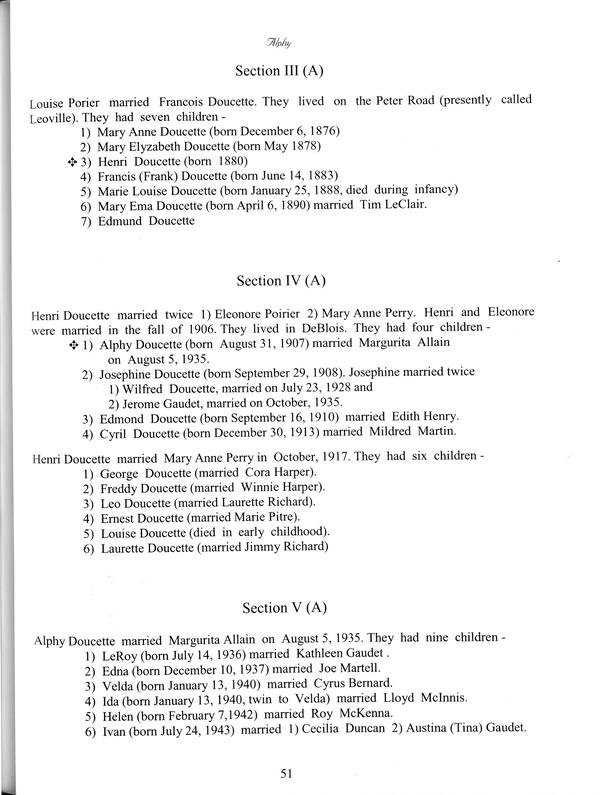 Alphy

Section III (A)

Louise Porier married Francois Doucette. They lived on the Peter Road (presently called Leoville). They had seven children -
1) Mary Anne Doucette (born December 6, 1876)
2) Mary Elyzabeth Doucette (born May 1878)
❖ 3) Henri Doucette (born 1880)
4) Francis (Frank) Doucette (born June 14, 1883)
5) Marie Louise Doucette (born January 25, 1888, died during infancy)
6) Mary Ema Doucette (born April 6, 1890) married Tim LeClair.
7) Edmund Doucette

Section IV (A)

Henri Doucette married twice 1) Eleonore Poirier 2) Mary Anne Perry. Henri and Eleonore were married in the fall of 1906. They lived in DeBlois. They had four children -
❖ 1) Alphy Doucette (born August 31, 1907) married Margurita Allain on August 5, 1935.
2) Josephine Doucette (born September 29, 1908). Josephine married twice
1) Wilfred Doucette, married on July 23, 1928 and
2) Jerome Gaudet, married on October, 1935.
3) Edmond Doucette (born September 16, 1910) married Edith Henry.
4) Cyril Doucette (born December 30, 1913) married Mildred Martin.

Henri Doucette married Mary Anne Perry in October, 1917. They had six children -
1) George Doucette (married Cora Harper).
2) Freddy Doucette (married Winnie Harper).
3) Leo Doucette (married Laurette Richard).
4) Ernest Doucette (married Marie Pitre).
5) Louise Doucette (died in early childhood).
6) Laurette Doucette (married Jimmy Richard)

Section V (A)

Alphy Doucette married Margurita Allain on August 5, 1935. They had nine children -
1) LeRoy (born July 14, 1936) married Kathleen Gaudet .
2) Edna (born December 10, 1937) married Joe Martell.
3) Velda (born January 13, 1940) married Cyrus Bernard.
4) Ida (born January 13, 1940, twin to Velda) married Lloyd McInnis.
5) Helen (born February 7,1942) married Roy McKenna.
6) Ivan (born July 24, 1943) married 1) Cecilia Duncan 2) Austina (Tina) Gaudet.

51